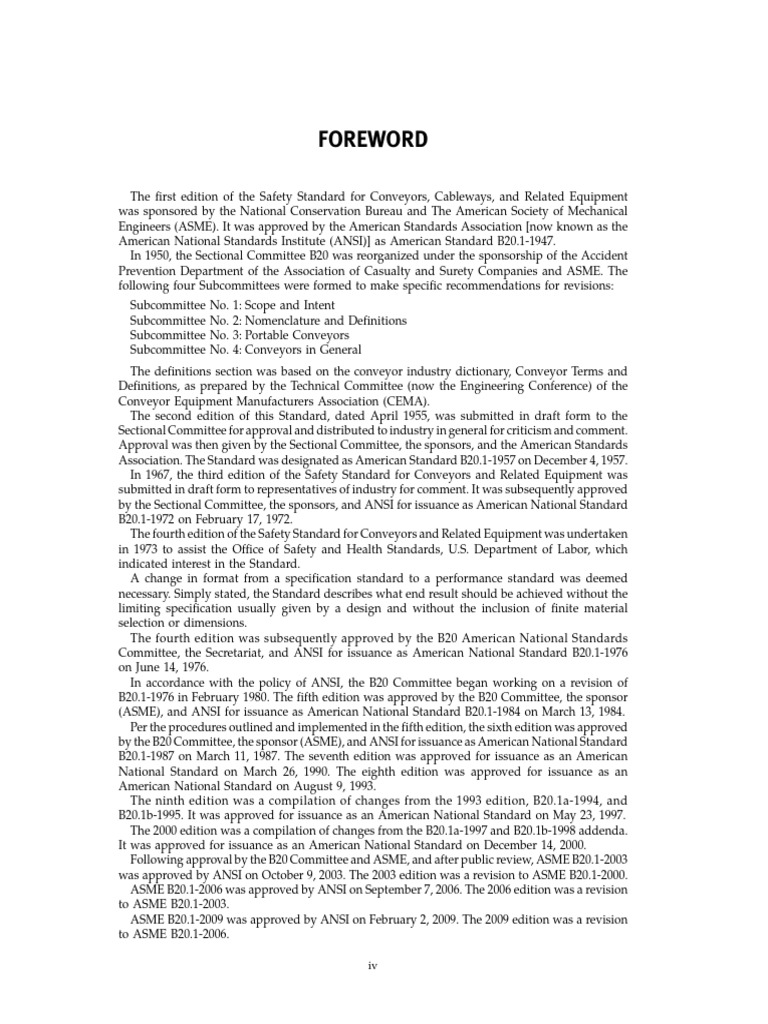 FOREWORD

The first edition of the Safety Standard for Conveyors, Cableways, and Related Equipment was sponsored by the National Conservation Bureau and The American Society of Mechanical Engineers (ASME). It was approved by the American Standards Association [now known as the American National Standards Institute (ANSI)] as American Standard B20.1-1947.

In 1950, the Sectional Committee B20 was reorganized under the sponsorship of the Accident Prevention Department of the Association of Casualty and Surety Companies and ASME. The following four Subcommittees were formed to make specific recommendations for revisions:

Subcommittee No. 1: Scope and Intent
Subcommittee No. 2: Nomenclature and Definitions
Subcommittee No. 3: Portable Conveyors
Subcommittee No. 4: Conveyors in General

The definitions section was based on the conveyor industry dictionary, Conveyor Terms and Definitions, as prepared by the Technical Committee (now the Engineering Conference) of the Conveyor Equipment Manufacturers Association (CEMA).

The second edition of this Standard, dated April 1955, was submitted in draft form to the Sectional Committee for approval and distributed to industry in general for criticism and comment. Approval was then given by the Sectional Committee, the sponsors, and the American Standards Association. The Standard was designated as American Standard B20.1-1957 on December 4, 1957.

In 1967, the third edition of the Safety Standard for Conveyors and Related Equipment was submitted in draft form to representatives of industry for comment. It was subsequently approved by the Sectional Committee, the sponsors, and ANSI for issuance as American National Standard B20.1-1972 on February 17, 1972.

The fourth edition of the Safety Standard for Conveyors and Related Equipment was undertaken in 1973 to assist the Office of Safety and Health Standards, U.S. Department of Labor, which indicated interest in the Standard.

A change in format from a specification standard to a performance standard was deemed necessary. Simply stated, the Standard describes what end result should be achieved without the limiting specification usually given by a design and without the inclusion of finite material selection or dimensions.

The fourth edition was subsequently approved by the B20 American National Standards Committee, the Secretariat, and ANSI for issuance as American National Standard B20.1-1976 on June 14, 1976.

In accordance with the policy of ANSI, the B20 Committee began working on a revision of B20.1-1976 in February 1980. The fifth edition was approved by the B20 Committee, the sponsor (ASME), and ANSI for issuance as American National Standard B20.1-1984 on March 13, 1984.

Per the procedures outlined and implemented in the fifth edition, the sixth edition was approved by the B20 Committee, the sponsor (ASME), and ANSI for issuance as American National Standard B20.1-1987 on March 11, 1987. The seventh edition was approved for issuance as an American National Standard on March 26, 1990. The eighth edition was approved for issuance as an American National Standard on August 9, 1993.

The ninth edition was a compilation of changes from the 1993 edition, B20.1a-1994, and B20.1b-1995. It was approved for issuance as an American National Standard on May 23, 1997.

The 2000 edition was a compilation of changes from the B20.1a-1997 and B20.1b-1998 addenda. It was approved for issuance as an American National Standard on December 14, 2000.

Following approval by the B20 Committee and ASME, and after public review, ASME B20.1-2003 was approved by ANSI on October 9, 2003. The 2003 edition was a revision to ASME B20.1-2000.

ASME B20.1-2006 was approved by ANSI on September 7, 2006. The 2006 edition was a revision to ASME B20.1-2003.

ASME B20.1-2009 was approved by ANSI on February 2, 2009. The 2009 edition was a revision to ASME B20.1-2006.

iv